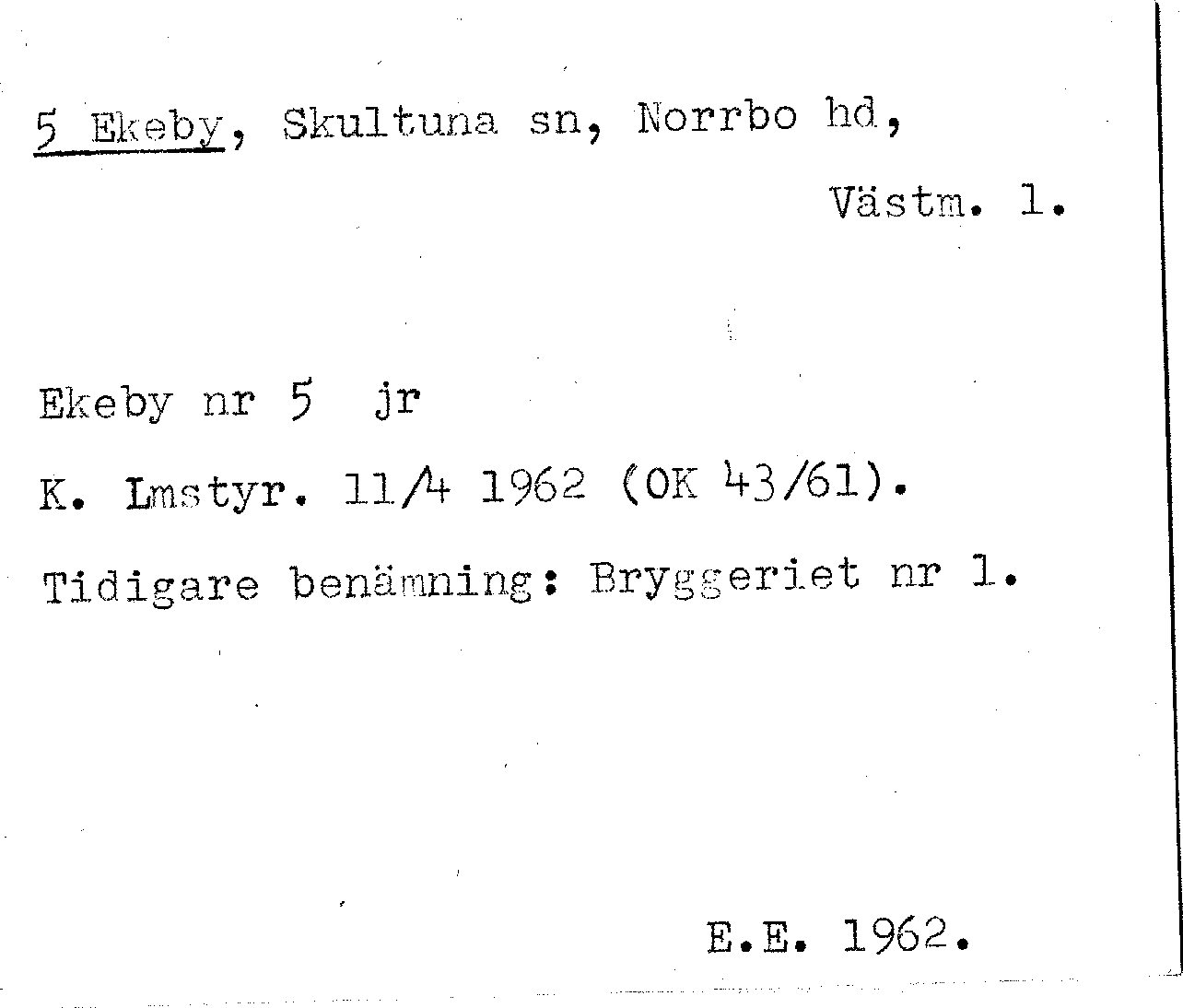 5 Ekeby, Skultuna sn, Norrbo hd,

Västm. l.

Ekeby nr 5 jr

K. Lmstyr. 11/4 1962 (OK 43/61).

Tidigare benämning: Bryggeriet nr 1.

E.E. 1962.